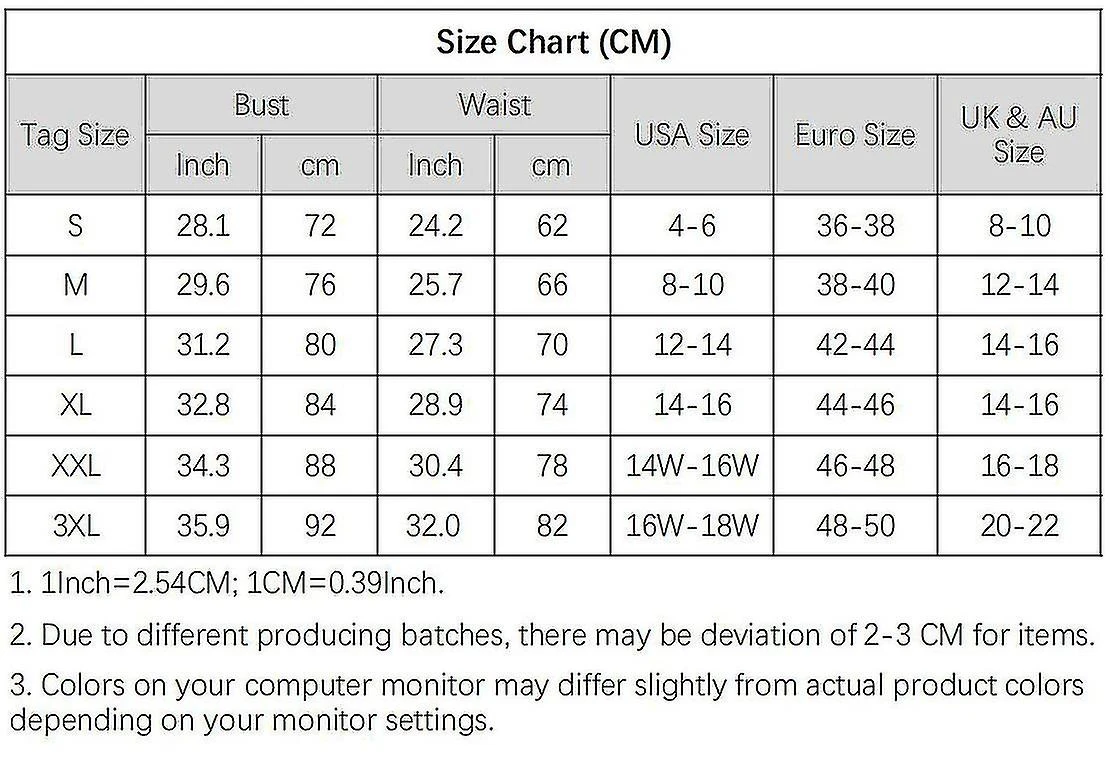 Size Chart (CM)

| Tag Size | Bust Inch | Bust cm | Waist Inch | Waist cm | USA Size | Euro Size | UK & AU Size |
|---|---|---|---|---|---|---|---|
| S | 28.1 | 72 | 24.2 | 62 | 4-6 | 36-38 | 8-10 |
| M | 29.6 | 76 | 25.7 | 66 | 8-10 | 38-40 | 12-14 |
| L | 31.2 | 80 | 27.3 | 70 | 12-14 | 42-44 | 14-16 |
| XL | 32.8 | 84 | 28.9 | 74 | 14-16 | 44-46 | 14-16 |
| XXL | 34.3 | 88 | 30.4 | 78 | 14W-16W | 46-48 | 16-18 |
| 3XL | 35.9 | 92 | 32.0 | 82 | 16W-18W | 48-50 | 20-22 |

1. 1Inch=2.54CM; 1CM=0.39Inch.

2. Due to different producing batches, there may be deviation of 2-3 CM for items.

3. Colors on your computer monitor may differ slightly from actual product colors depending on your monitor settings.